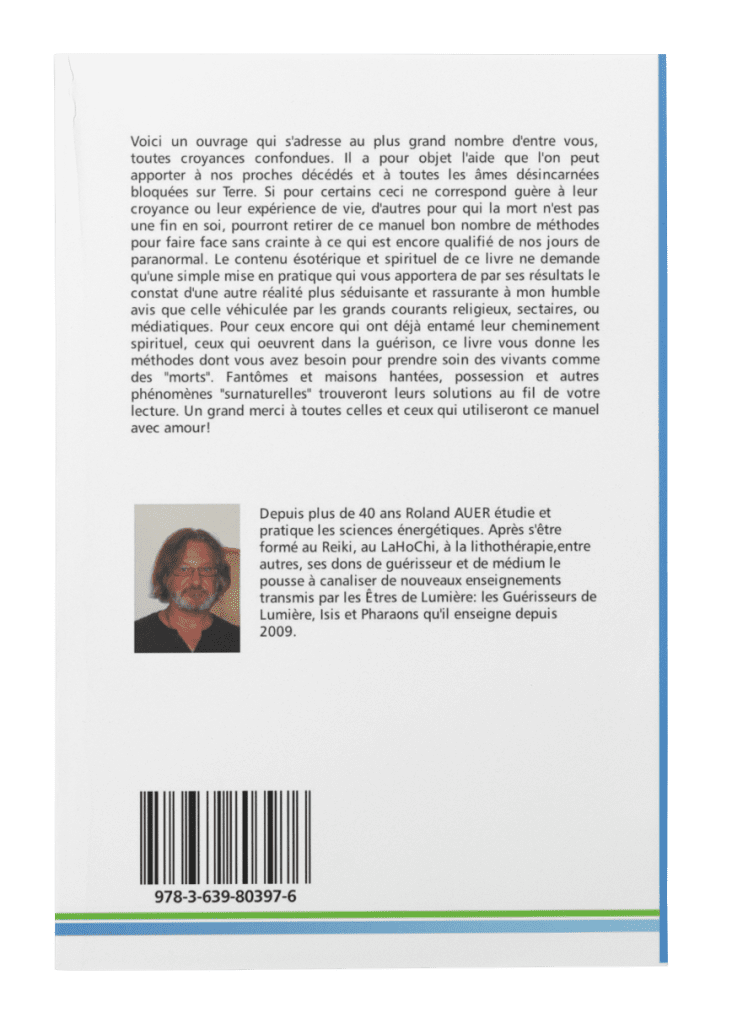 Voici un ouvrage qui s'adresse au plus grand nombre d'entre vous, toutes croyances confondues. Il a pour objet l'aide que l'on peut apporter à nos proches décédés et à toutes les âmes désincarnées bloquées sur Terre. Si pour certains ceci ne correspond guère à leur croyance ou leur expérience de vie, d'autres pour qui la mort n'est pas une fin en soi, pourront retirer de ce manuel bon nombre de méthodes pour faire face sans crainte à ce qui est encore qualifié de nos jours de paranormal. Le contenu ésotérique et spirituel de ce livre ne demande qu'une simple mise en pratique qui vous apportera de par ses résultats le constat d'une autre réalité plus séduisante et rassurante à mon humble avis que celle véhiculée par les grands courants religieux, sectaires, ou médiatiques. Pour ceux encore qui ont déjà entamé leur cheminement spirituel, ceux qui oeuvrent dans la guérison, ce livre vous donne les méthodes dont vous avez besoin pour prendre soin des vivants comme des "morts". Fantômes et maisons hantées, possession et autres phénomènes "surnaturelles" trouveront leurs solutions au fil de votre lecture. Un grand merci à toutes celles et ceux qui utiliseront ce manuel avec amour!

Depuis plus de 40 ans Roland AUER étudie et pratique les sciences énergétiques. Après s'être formé au Reiki, au LaHoChi, à la lithothérapie,entre autres, ses dons de guérisseur et de médium le pousse à canaliser de nouveaux enseignements transmis par les Êtres de Lumière: les Guérisseurs de Lumière, Isis et Pharaons qu'il enseigne depuis 2009.

978-3-639-80397-6